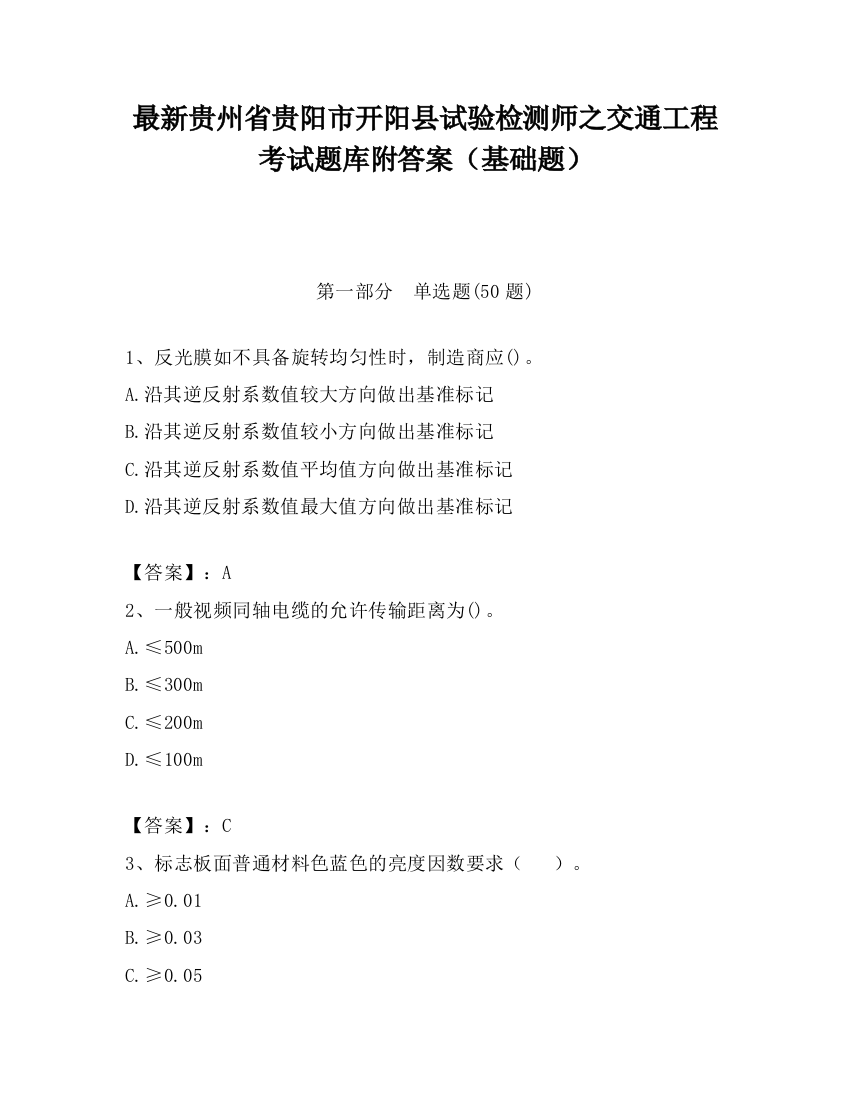 最新贵州省贵阳市开阳县试验检测师之交通工程考试题库附答案（基础题）

第一部分　单选题(50 题)

1、反光膜如不具备旋转均匀性时，制造商应()。
A.沿其逆反射系数值较大方向做出基准标记
B.沿其逆反射系数值较小方向做出基准标记
C.沿其逆反射系数值平均值方向做出基准标记
D.沿其逆反射系数值最大值方向做出基准标记

【答案】：A
2、一般视频同轴电缆的允许传输距离为()。
A.≤500m
B.≤300m
C.≤200m
D.≤100m

【答案】：C
3、标志板面普通材料色蓝色的亮度因数要求（　　）。
A.≥0.01
B.≥0.03
C.≥0.05